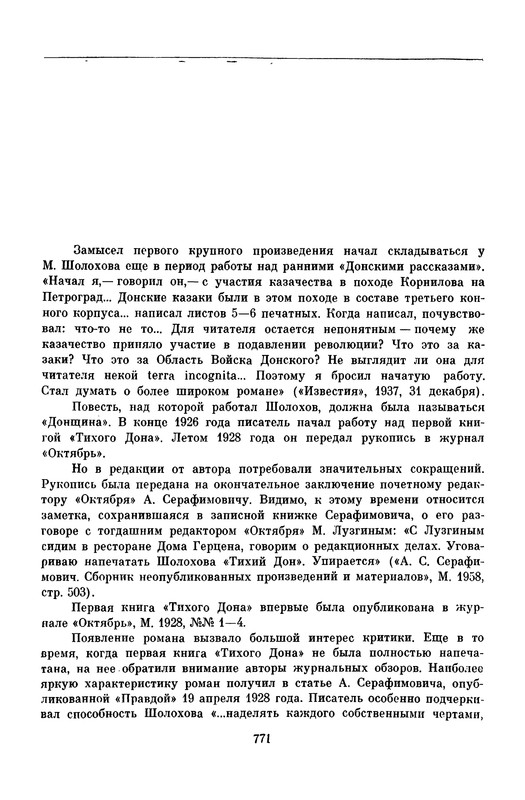 Замысел первого крупного произведения начал складываться у М. Шолохова еще в период работы над ранними «Донскими рассказами». «Начал я,— говорил он,— с участия казачества в походе Корнилова на Петроград... Донские казаки были в этом походе в составе третьего конного корпуса... написал листов 5—6 печатных. Когда написал, почувствовал: что-то не то... Для читателя остается непонятным — почему же казачество приняло участие в подавлении революции? Что это за казаки? Что это за Область Войска Донского? Не выглядит ли она для читателя некой terra incognita... Поэтому я бросил начатую работу. Стал думать о более широком романе» («Известия», 1937, 31 декабря).

Повесть, над которой работал Шолохов, должна была называться «Донщина». В конце 1926 года писатель начал работу над первой книгой «Тихого Дона». Летом 1928 года он передал рукопись в журнал «Октябрь».

Но в редакции от автора потребовали значительных сокращений. Рукопись была передана на окончательное заключение почетному редактору «Октября» А. Серафимовичу. Видимо, к этому времени относится заметка, сохранившаяся в записной книжке Серафимовича, о его разговоре с тогдашним редактором «Октября» М. Лузгиным: «С Лузгиным сидим в ресторане Дома Герцена, говорим о редакционных делах. Уговариваю напечатать Шолохова «Тихий Дон». Упирается» («А. С. Серафимович. Сборник неопубликованных произведений и материалов», М. 1958, стр. 503).

Первая книга «Тихого Дона» впервые была опубликована в журнале «Октябрь», М. 1928, №№ 1—4.

Появление романа вызвало большой интерес критики. Еще в то время, когда первая книга «Тихого Дона» не была полностью напечатана, на нее обратили внимание авторы журнальных обзоров. Наиболее яркую характеристику роман получил в статье А. Серафимовича, опубликованной «Правдой» 19 апреля 1928 года. Писатель особенно подчеркивал способность Шолохова «...наделять каждого собственными чертами,

771